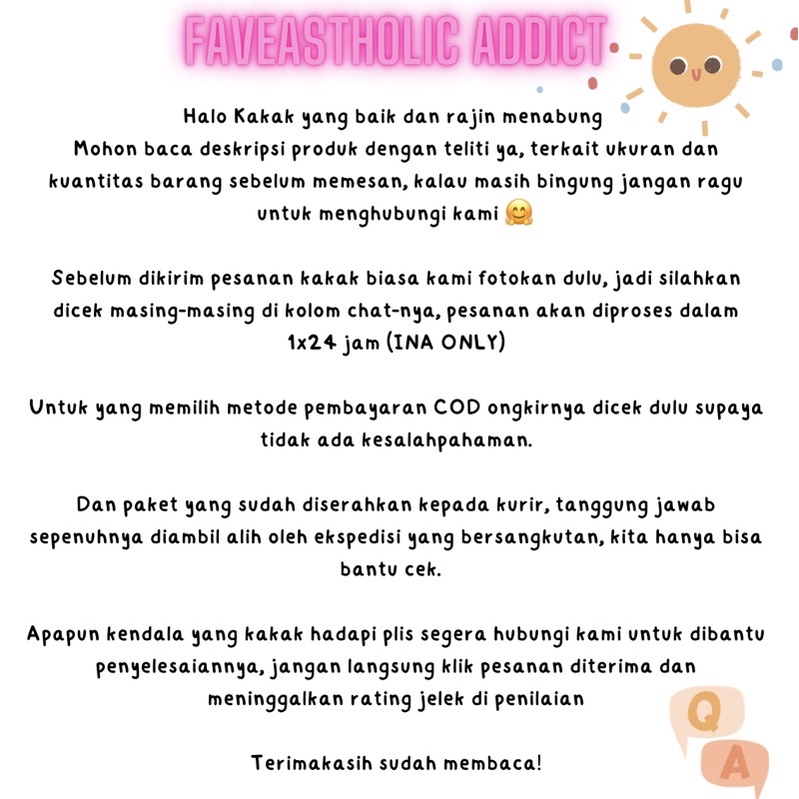 FAVEASTHOLIC ADDICT

Halo Kakak yang baik dan rajin menabung
Mohon baca deskripsi produk dengan teliti ya, terkait ukuran dan kuantitas barang sebelum memesan, kalau masih bingung jangan ragu untuk menghubungi kami 🤗

Sebelum dikirim pesanan kakak biasa kami fotokan dulu, jadi silahkan dicek masing-masing di kolom chat-nya, pesanan akan diproses dalam 1x24 jam (INA ONLY)

Untuk yang memilih metode pembayaran COD ongkirnya dicek dulu supaya tidak ada kesalahpahaman.

Dan paket yang sudah diserahkan kepada kurir, tanggung jawab sepenuhnya diambil alih oleh ekspedisi yang bersangkutan, kita hanya bisa bantu cek.

Apapun kendala yang kakak hadapi plis segera hubungi kami untuk dibantu penyelesaiannya, jangan langsung klik pesanan diterima dan meninggalkan rating jelek di penilaian

Terimakasih sudah membaca!

Q
A